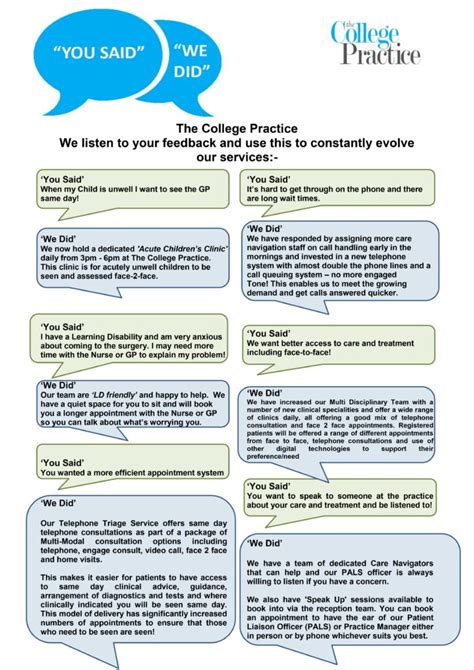 "YOU SAID" "WE DID"

the College Practice

The College Practice
We listen to your feedback and use this to constantly evolve our services:-

'You Said'
When my Child is unwell I want to see the GP same day!

'We Did'
We now hold a dedicated 'Acute Children's Clinic' daily from 3pm - 6pm at The College Practice. This clinic is for acutely unwell children to be seen and assessed face-2-face.

'You Said'
I have a Learning Disability and am very anxious about coming to the surgery. I may need more time with the Nurse or GP to explain my problem!

'We Did'
Our team are 'LD friendly' and happy to help. We have a quiet space for you to sit and will book you a longer appointment with the Nurse or GP so you can talk about what's worrying you.

'You Said'
You wanted a more efficient appointment system

'We Did'
Our Telephone Triage Service offers same day telephone consultations as part of a package of Multi-Modal consultation options including telephone, engage consult, video call, face 2 face and home visits.

This makes it easier for patients to have access to same day clinical advice, guidance, arrangement of diagnostics and tests and where clinically indicated you will be seen same day. This model of delivery has significantly increased numbers of appointments to ensure that those who need to be seen are seen!

'You Said'
It's hard to get through on the phone and there are long wait times.

'We Did'
We have responded by assigning more care navigation staff on call handling early in the mornings and invested in a new telephone system with almost double the phone lines and a call queuing system – no more engaged Tone! This enables us to meet the growing demand and get calls answered quicker.

'You Said'
We want better access to care and treatment including face-to-face!

'We Did'
We have increased our Multi Disciplinary Team with a number of new clinical specialities and offer a wide range of clinics daily, all offering a good mix of telephone consultation and face 2 face appointments. Registered patients will be offered a range of different appointments from face to face, telephone consultations and use of other digital technologies to support their preference/need

'You Said'
You want to speak to someone at the practice about your care and treatment and be listened to!

'We Did'
We have a team of dedicated Care Navigators that can help and our PALS officer is always willing to listen if you have a concern.

We also have 'Speak Up' sessions available to book into via the reception team. You can book an appointment to have the ear of our Patient Liaison Officer (PALS) or Practice Manager either in person or by phone whichever suits you best.